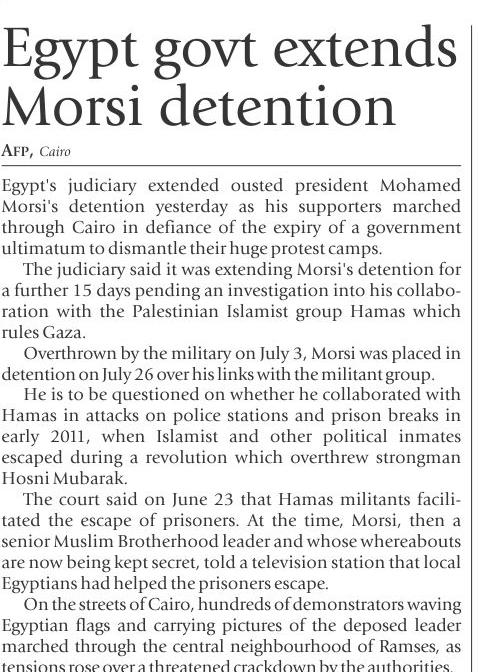 Egypt govt extends Morsi detention

AFP, Cairo

Egypt's judiciary extended ousted president Mohamed Morsi's detention yesterday as his supporters marched through Cairo in defiance of the expiry of a government ultimatum to dismantle their huge protest camps.

The judiciary said it was extending Morsi's detention for a further 15 days pending an investigation into his collaboration with the Palestinian Islamist group Hamas which rules Gaza.

Overthrown by the military on July 3, Morsi was placed in detention on July 26 over his links with the militant group.

He is to be questioned on whether he collaborated with Hamas in attacks on police stations and prison breaks in early 2011, when Islamist and other political inmates escaped during a revolution which overthrew strongman Hosni Mubarak.

The court said on June 23 that Hamas militants facilitated the escape of prisoners. At the time, Morsi, then a senior Muslim Brotherhood leader and whose whereabouts are now being kept secret, told a television station that local Egyptians had helped the prisoners escape.

On the streets of Cairo, hundreds of demonstrators waving Egyptian flags and carrying pictures of the deposed leader marched through the central neighbourhood of Ramses, as tensions rose over a threatened crackdown by the authorities.